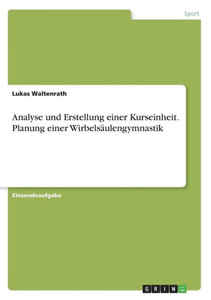 Sport

Lukas Waltenrath

Analyse und Erstellung einer Kurseinheit. Planung einer Wirbelsäulengymnastik

Einsendeaufgabe

GRIN